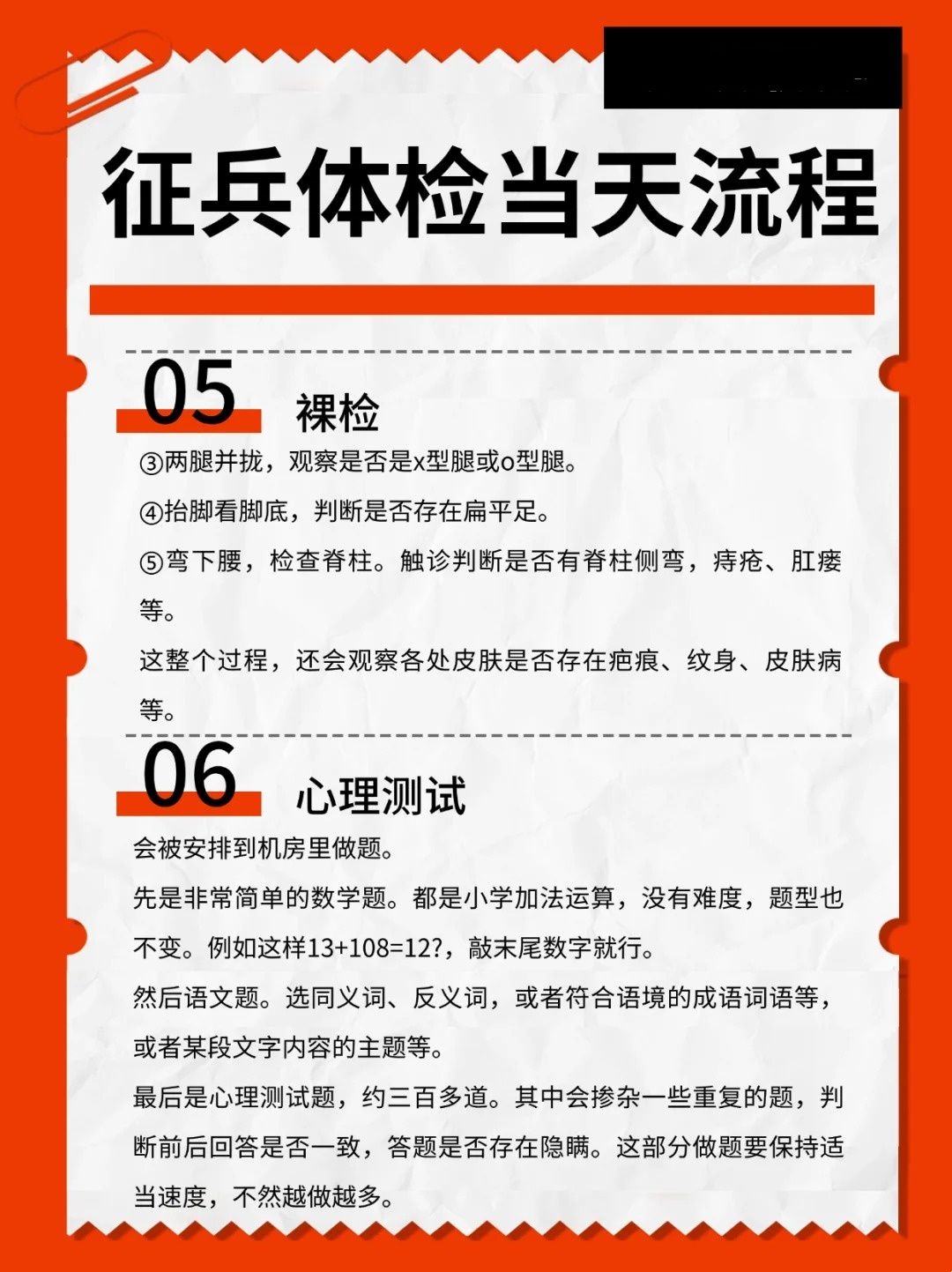 征兵体检当天流程

05

裸检

③两腿并拢，观察是否是x型腿或o型腿。

④抬脚看脚底，判断是否存在扁平足。

⑤弯下腰，检查脊柱。触诊判断是否有脊柱侧弯，痔疮、肛瘘等。

这整个过程，还会观察各处皮肤是否存在疤痕、纹身、皮肤病等。

06

心理测试

会被安排到机房里做题。

先是非常简单的数学题。都是小学加法运算，没有难度，题型也不变。例如这样13+108=12?，敲末尾数字就行。

然后语文题。选同义词、反义词，或者符合语境的成语词语等，或者某段文字内容的主题等。

最后是心理测试题，约三百多道。其中会掺杂一些重复的题，判断前后回答是否一致，答题是否存在隐瞒。这部分做题要保持适当速度，不然越做越多。